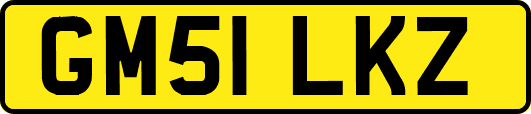 GM51 LKZ